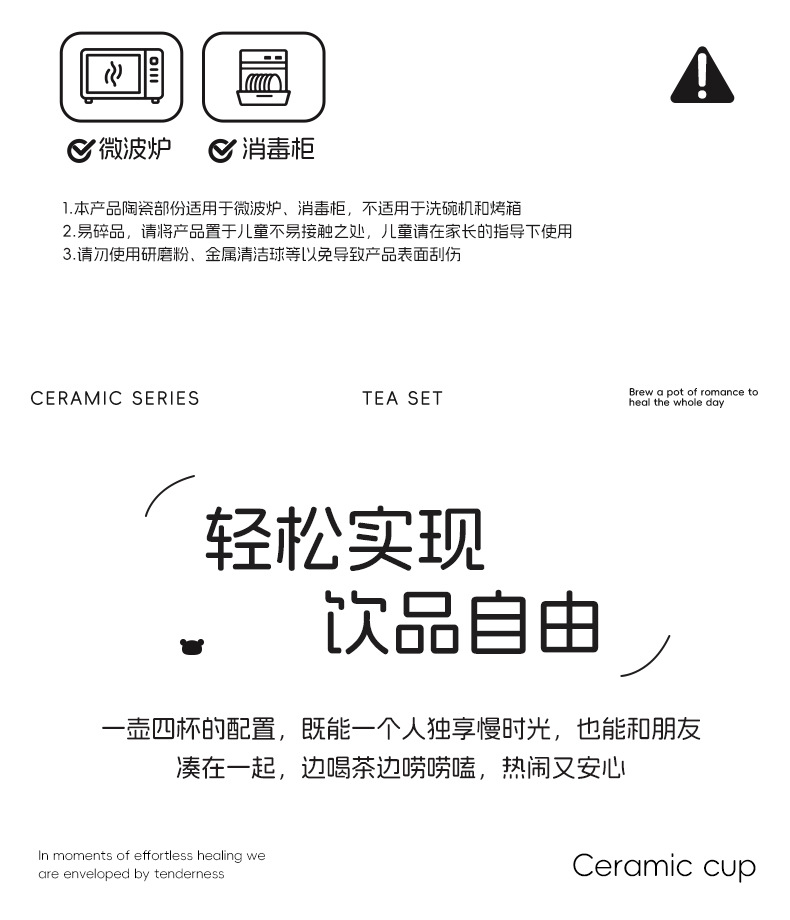 微波炉 消毒柜

1.本产品陶瓷部份适用于微波炉、消毒柜，不适用于洗碗机和烤箱
2.易碎品，请将产品置于儿童不易接触之处，儿童请在家长的指导下使用
3.请勿使用研磨粉、金属清洁球等以免导致产品表面刮伤

CERAMIC SERIES

TEA SET

Brew a pot of romance to heal the whole day

轻松实现
饮品自由

一壶四杯的配置，既能一个人独享慢时光，也能和朋友凑在一起，边喝茶边唠唠嗑，热闹又安心

In moments of effortless healing we are enveloped by tenderness

Ceramic cup